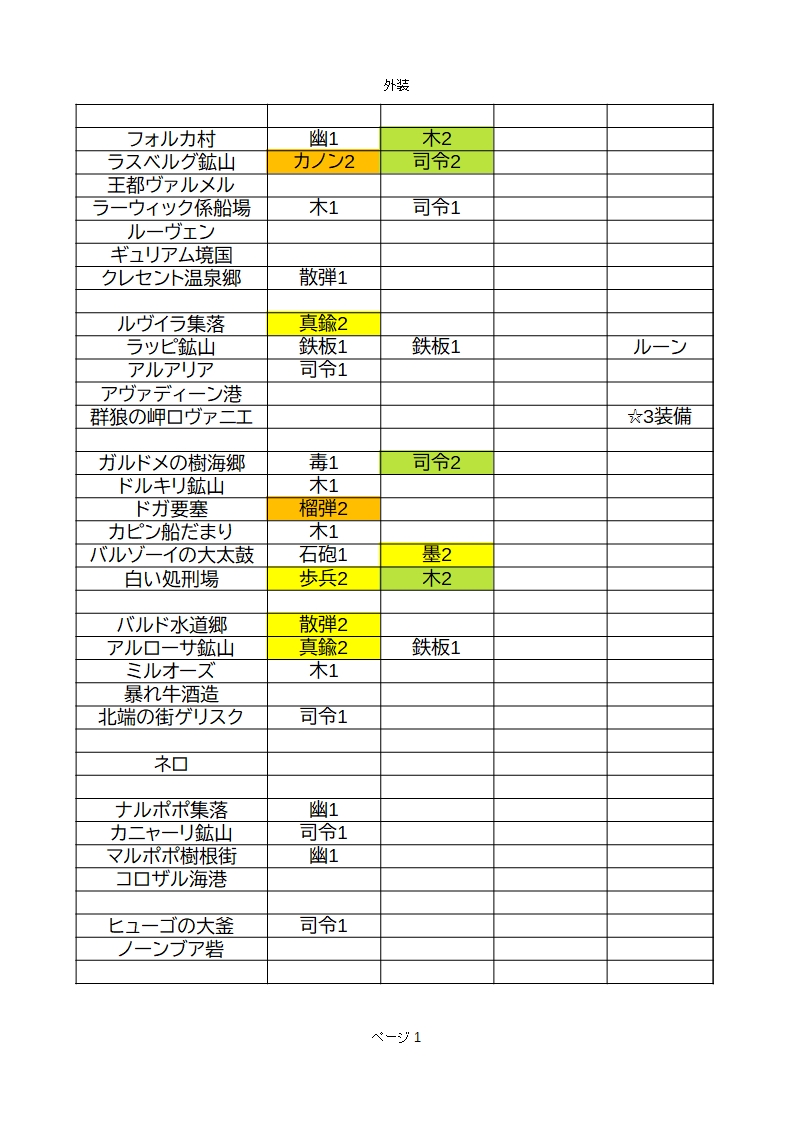 外装

| | | | | |
|---|---|---|---|---|
| フォルカ村 | 幽1 | 木2 | | |
| ラスベルグ鉱山 | カノン2 | 司令2 | | |
| 王都ヴァルメル | | | | |
| ラーウィック係船場 | 木1 | 司令1 | | |
| ルーヴェン | | | | |
| ギュリアム境国 | | | | |
| クレセント温泉郷 | 散弾1 | | | |
| | | | | |
| ルヴイラ集落 | 真鍮2 | | | |
| ラッピ鉱山 | 鉄板1 | 鉄板1 | | ルーン |
| アルアリア | 司令1 | | | |
| アヴァディーン港 | | | | |
| 群狼の岬ロヴァニエ | | | | ☆3装備 |
| | | | | |
| ガルドメの樹海郷 | 毒1 | 司令2 | | |
| ドルキリ鉱山 | 木1 | | | |
| ドガ要塞 | 榴弾2 | | | |
| カピン船だまり | 木1 | | | |
| バルゾーイの大太鼓 | 石砲1 | 墨2 | | |
| 白い処刑場 | 歩兵2 | 木2 | | |
| | | | | |
| バルド水道郷 | 散弾2 | | | |
| アルローサ鉱山 | 真鍮2 | 鉄板1 | | |
| ミルオーズ | 木1 | | | |
| 暴れ牛酒造 | | | | |
| 北端の街ゲリスク | 司令1 | | | |
| | | | | |
| ネロ | | | | |
| | | | | |
| ナルポポ集落 | 幽1 | | | |
| カニャーリ鉱山 | 司令1 | | | |
| マルポポ樹根街 | 幽1 | | | |
| コロザル海港 | | | | |
| | | | | |
| ヒューゴの大釜 | 司令1 | | | |
| ノーンブア砦 | | | | |
| | | | | |

ページ 1